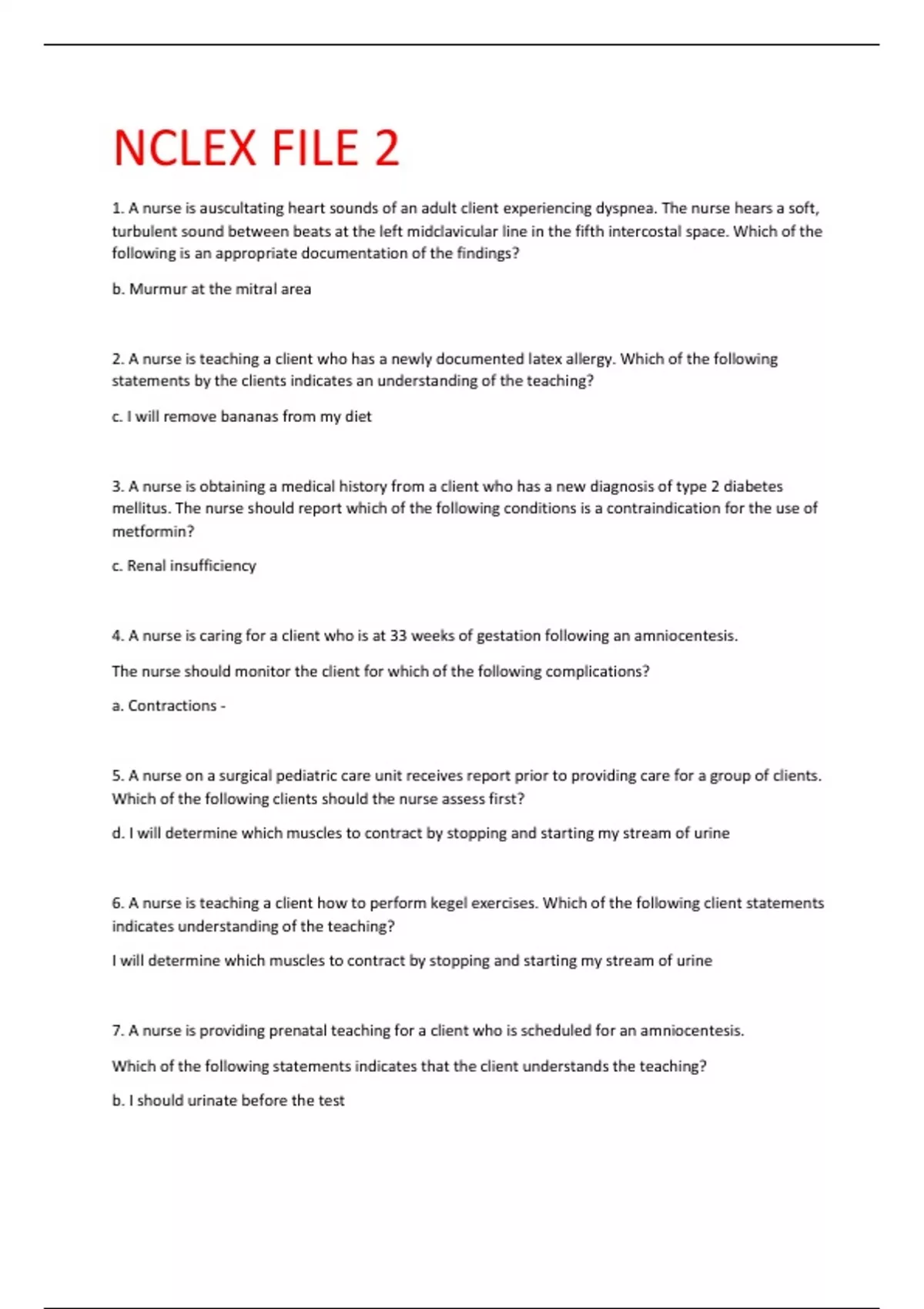 NCLEX FILE 2

1. A nurse is auscultating heart sounds of an adult client experiencing dyspnea. The nurse hears a soft, turbulent sound between beats at the left midclavicular line in the fifth intercostal space. Which of the following is an appropriate documentation of the findings?

b. Murmur at the mitral area

2. A nurse is teaching a client who has a newly documented latex allergy. Which of the following statements by the clients indicates an understanding of the teaching?

c. I will remove bananas from my diet

3. A nurse is obtaining a medical history from a client who has a new diagnosis of type 2 diabetes mellitus. The nurse should report which of the following conditions is a contraindication for the use of metformin?

c. Renal insufficiency

4. A nurse is caring for a client who is at 33 weeks of gestation following an amniocentesis.

The nurse should monitor the client for which of the following complications?

a. Contractions -

5. A nurse on a surgical pediatric care unit receives report prior to providing care for a group of clients. Which of the following clients should the nurse assess first?

d. I will determine which muscles to contract by stopping and starting my stream of urine

6. A nurse is teaching a client how to perform kegel exercises. Which of the following client statements indicates understanding of the teaching?

I will determine which muscles to contract by stopping and starting my stream of urine

7. A nurse is providing prenatal teaching for a client who is scheduled for an amniocentesis.

Which of the following statements indicates that the client understands the teaching?

b. I should urinate before the test